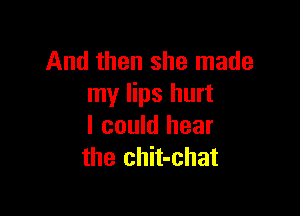 And then she made
my lips hurt
I could hear
the chit-chat